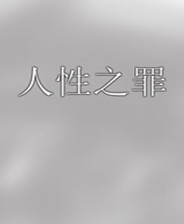 人性之罪